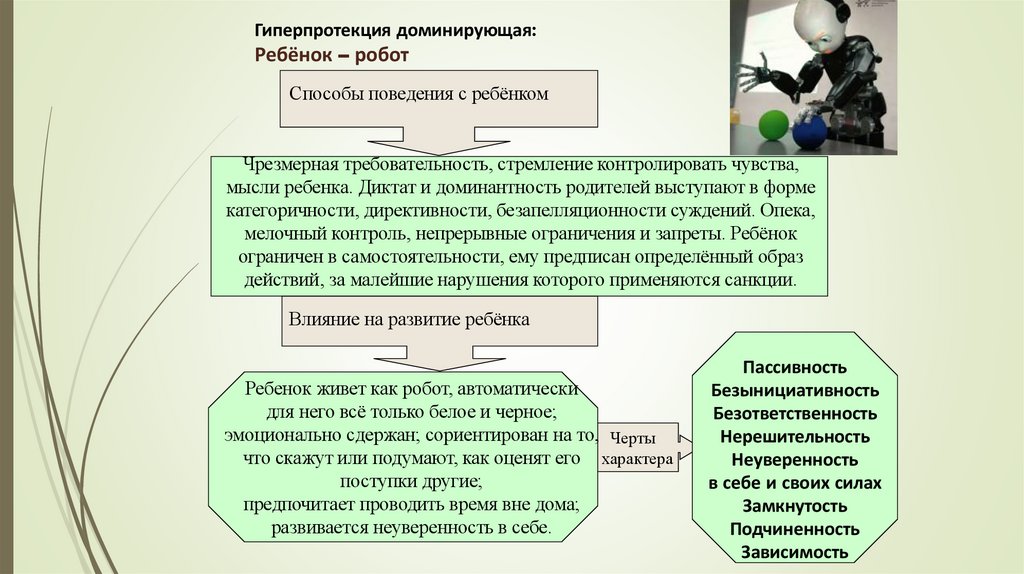 Гиперпротекция доминирующая:
Ребёнок – робот

Способы поведения с ребёнком

Чрезмерная требовательность, стремление контролировать чувства, мысли ребенка. Диктат и доминантность родителей выступают в форме категоричности, директивности, безапелляционности суждений. Опека, мелочный контроль, непрерывные ограничения и запреты. Ребёнок ограничен в самостоятельности, ему предписан определённый образ действий, за малейшие нарушения которого применяются санкции.

Влияние на развитие ребёнка

Ребенок живет как робот, автоматически для него всё только белое и черное; эмоционально сдержан; сориентирован на то, что скажут или подумают, как оценят его поступки другие; предпочитает проводить время вне дома; развивается неуверенность в себе.

Черты характера

Пассивность
Безынициативность
Безответственность
Нерешительность
Неуверенность в себе и своих силах
Замкнутость
Подчиненность
Зависимость